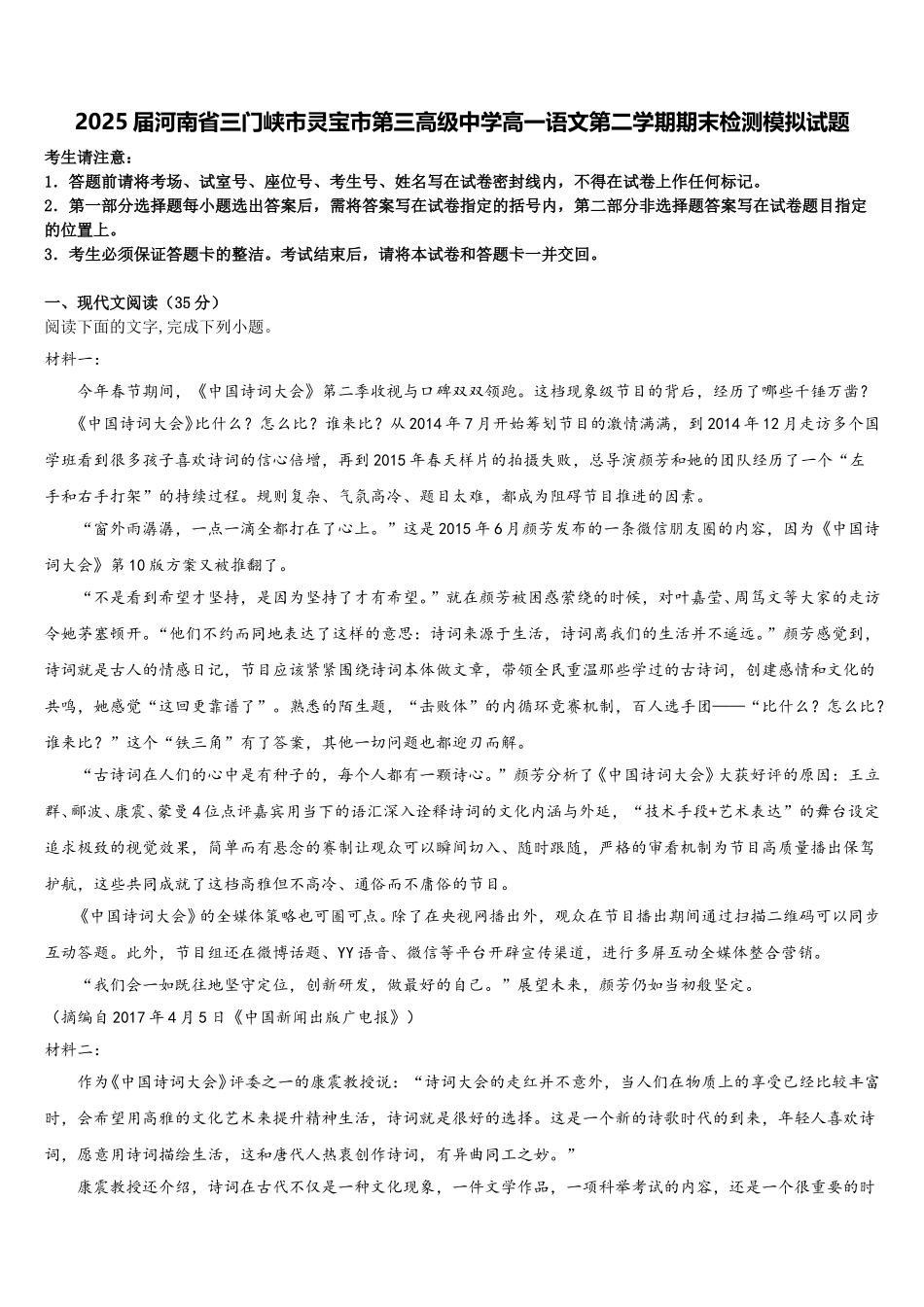 2025届河南省三门峡市灵宝市第三高级中学高一语文第二学期期末检测模拟试题

考生请注意：
1．答题前请将考场、试室号、座位号、考生号、姓名写在试卷密封线内，不得在试卷上作任何标记。
2．第一部分选择题每小题选出答案后，需将答案写在试卷指定的括号内，第二部分非选择题答案写在试卷题目指定的位置上。
3．考生必须保证答题卡的整洁。考试结束后，请将本试卷和答题卡一并交回。

一、现代文阅读（35分）
阅读下面的文字,完成下列小题。
材料一：
今年春节期间，《中国诗词大会》第二季收视与口碑双双领跑。这档现象级节目的背后，经历了哪些千锤万凿？
《中国诗词大会》比什么？怎么比？谁来比？从2014年7月开始筹划节目的激情满满，到2014年12月走访多个国学班看到很多孩子喜欢诗词的信心倍增，再到2015年春天样片的拍摄失败，总导演颜芳和她的团队经历了一个“左手和右手打架”的持续过程。规则复杂、气氛高冷、题目太难，都成为阻碍节目推进的因素。
“窗外雨潺潺，一点一滴全都打在了心上。”这是2015年6月颜芳发布的一条微信朋友圈的内容，因为《中国诗词大会》第10版方案又被推翻了。
“不是看到希望才坚持，是因为坚持了才有希望。”就在颜芳被困惑萦绕的时候，对叶嘉莹、周笃文等大家的走访令她茅塞顿开。“他们不约而同地表达了这样的意思：诗词来源于生活，诗词离我们的生活并不遥远。”颜芳感觉到，诗词就是古人的情感日记，节目应该紧紧围绕诗词本体做文章，带领全民重温那些学过的古诗词，创建感情和文化的共鸣，她感觉“这回更靠谱了”。熟悉的陌生题，“击败体”的内循环竞赛机制，百人选手团——“比什么？怎么比？谁来比？”这个“铁三角”有了答案，其他一切问题也都迎刃而解。
“古诗词在人们的心中是有种子的，每个人都有一颗诗心。”颜芳分析了《中国诗词大会》大获好评的原因：王立群、郦波、康震、蒙曼4位点评嘉宾用当下的语汇深入诠释诗词的文化内涵与外延，“技术手段+艺术表达”的舞台设定追求极致的视觉效果，简单而有悬念的赛制让观众可以瞬间切入、随时跟随，严格的审看机制为节目高质量播出保驾护航，这些共同成就了这档高雅但不高冷、通俗而不庸俗的节目。
《中国诗词大会》的全媒体策略也可圈可点。除了在央视网播出外，观众在节目播出期间通过扫描二维码可以同步互动答题。此外，节目组还在微博话题、YY语音、微信等平台开辟宣传渠道，进行多屏互动全媒体整合营销。
“我们会一如既往地坚守定位，创新研发，做最好的自己。”展望未来，颜芳仍如当初般坚定。
（摘编自2017年4月5日《中国新闻出版广电报》）
材料二：
作为《中国诗词大会》评委之一的康震教授说：“诗词大会的走红并不意外，当人们在物质上的享受已经比较丰富时，会希望用高雅的文化艺术来提升精神生活，诗词就是很好的选择。这是一个新的诗歌时代的到来，年轻人喜欢诗词，愿意用诗词描绘生活，这和唐代人热衷创作诗词，有异曲同工之妙。”
康震教授还介绍，诗词在古代不仅是一种文化现象，一件文学作品，一项科举考试的内容，还是一个很重要的时